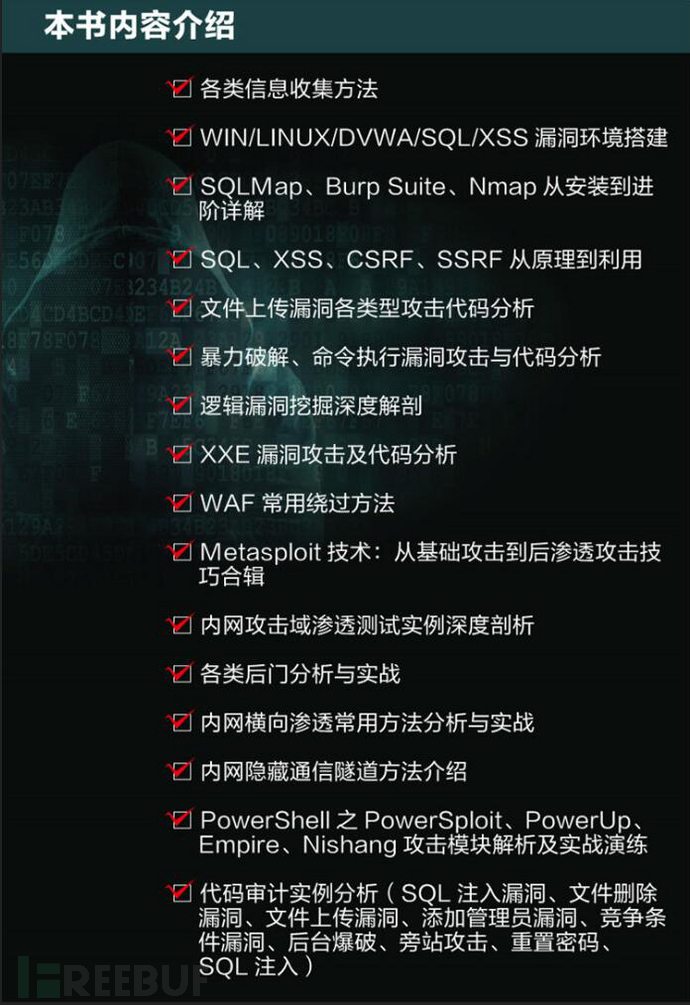 本书内容介绍

☑ 各类信息收集方法

☑ WIN/LINUX/DVWA/SQL/XSS漏洞环境搭建

☑ SQLMap、Burp Suite、Nmap从安装到进阶详解

☑ SQL、XSS、CSRF、SSRF从原理到利用

☑ 文件上传漏洞各类型攻击代码分析

☑ 暴力破解、命令执行漏洞攻击与代码分析

☑ 逻辑漏洞挖掘深度解剖

☑ XXE漏洞攻击及代码分析

☑ WAF常用绕过方法

☑ Metasploit技术：从基础攻击到后渗透攻击技巧合辑

☑ 内网攻击域渗透测试实例深度剖析

☑ 各类后门分析与实战

☑ 内网横向渗透常用方法分析与实战

☑ 内网隐藏通信隧道方法介绍

☑ PowerShell之PowerSploit、PowerUp、Empire、Nishang攻击模块解析及实战演练

☑ 代码审计实例分析（SQL注入漏洞、文件删除漏洞、文件上传漏洞、添加管理员漏洞、竞争条件漏洞、后台爆破、旁站攻击、重置密码、SQL注入）

FREEBUF